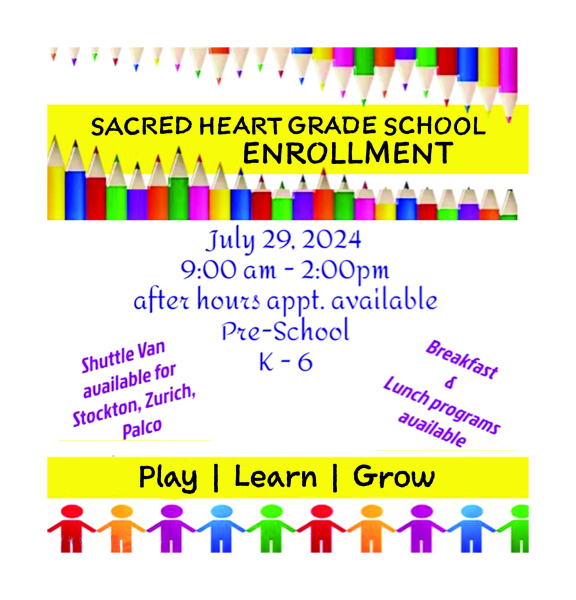 SACRED HEART GRADE SCHOOL
ENROLLMENT

July 29, 2024
9:00 am - 2:00pm
after hours appt. available
Pre-School
K - 6

Shuttle Van available for Stockton, Zurich, Palco

Breakfast & Lunch programs available

Play | Learn | Grow